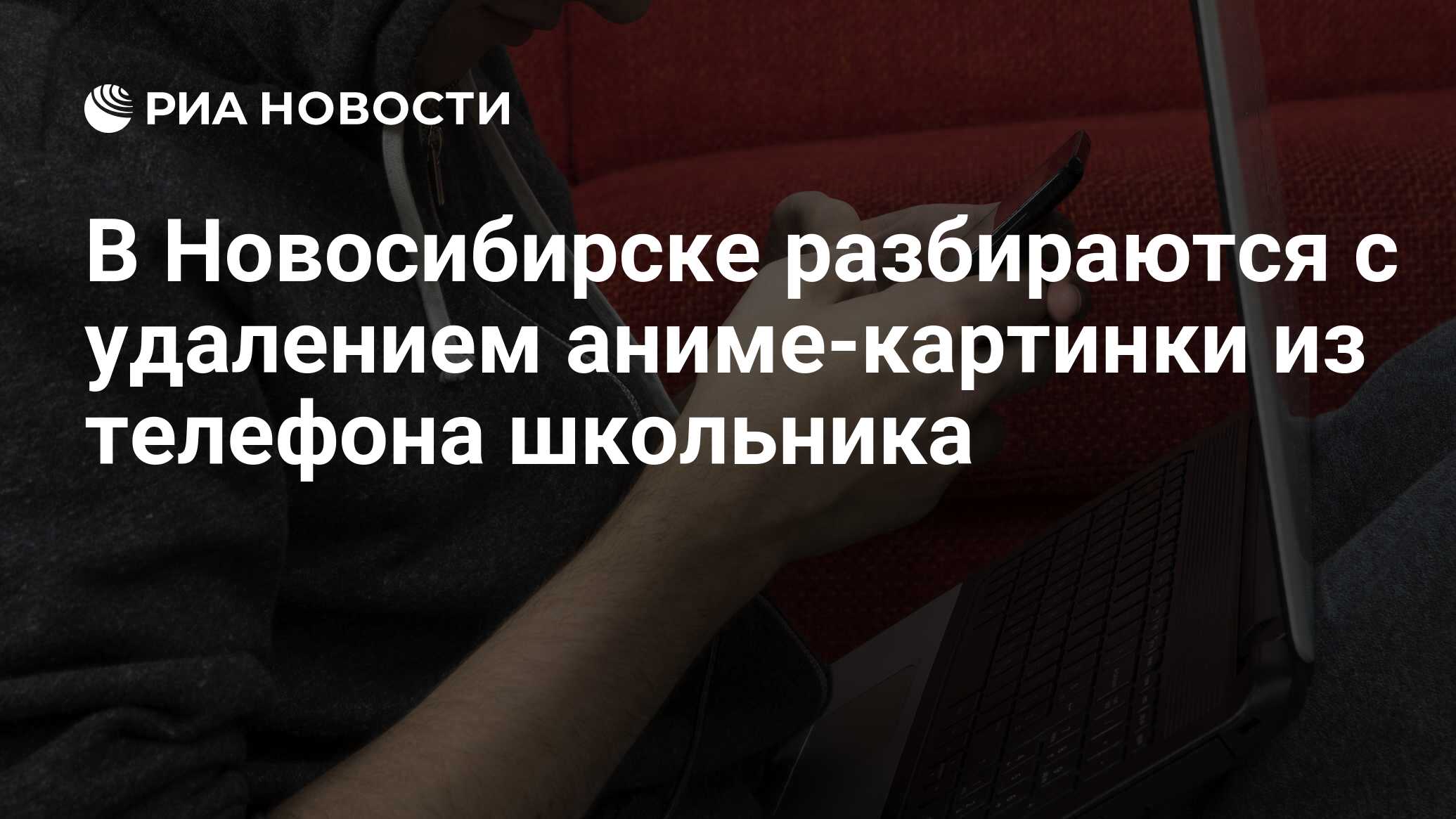 РИА НОВОСТИ

В Новосибирске разбираются с удалением аниме-картинки из телефона школьника